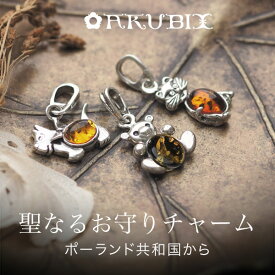 ARUBIX

聖なるお守りチャーム

ポーランド共和国から